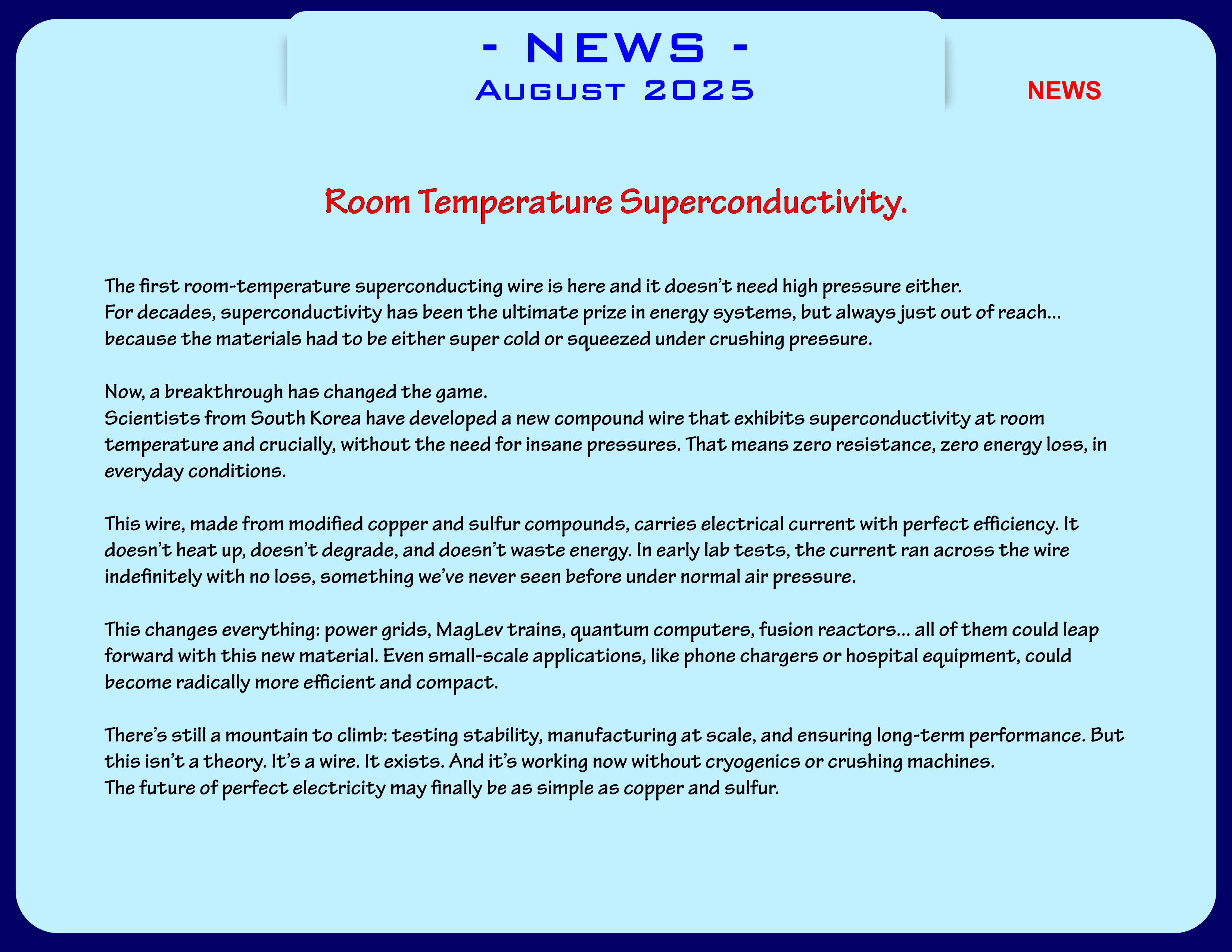 - NEWS -
August 2025

NEWS

Room Temperature Superconductivity.

The first room-temperature superconducting wire is here and it doesn't need high pressure either.
For decades, superconductivity has been the ultimate prize in energy systems, but always just out of reach... because the materials had to be either super cold or squeezed under crushing pressure.

Now, a breakthrough has changed the game.
Scientists from South Korea have developed a new compound wire that exhibits superconductivity at room temperature and crucially, without the need for insane pressures. That means zero resistance, zero energy loss, in everyday conditions.

This wire, made from modified copper and sulfur compounds, carries electrical current with perfect efficiency. It doesn't heat up, doesn't degrade, and doesn't waste energy. In early lab tests, the current ran across the wire indefinitely with no loss, something we've never seen before under normal air pressure.

This changes everything: power grids, MagLev trains, quantum computers, fusion reactors... all of them could leap forward with this new material. Even small-scale applications, like phone chargers or hospital equipment, could become radically more efficient and compact.

There's still a mountain to climb: testing stability, manufacturing at scale, and ensuring long-term performance. But this isn't a theory. It's a wire. It exists. And it's working now without cryogenics or crushing machines.
The future of perfect electricity may finally be as simple as copper and sulfur.